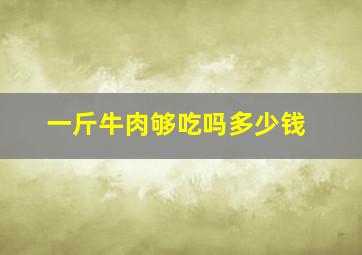 一斤牛肉够吃吗多少钱